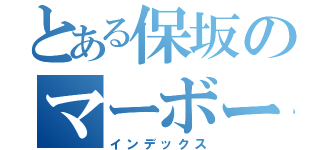 とある保坂の
マーボー
インデックス